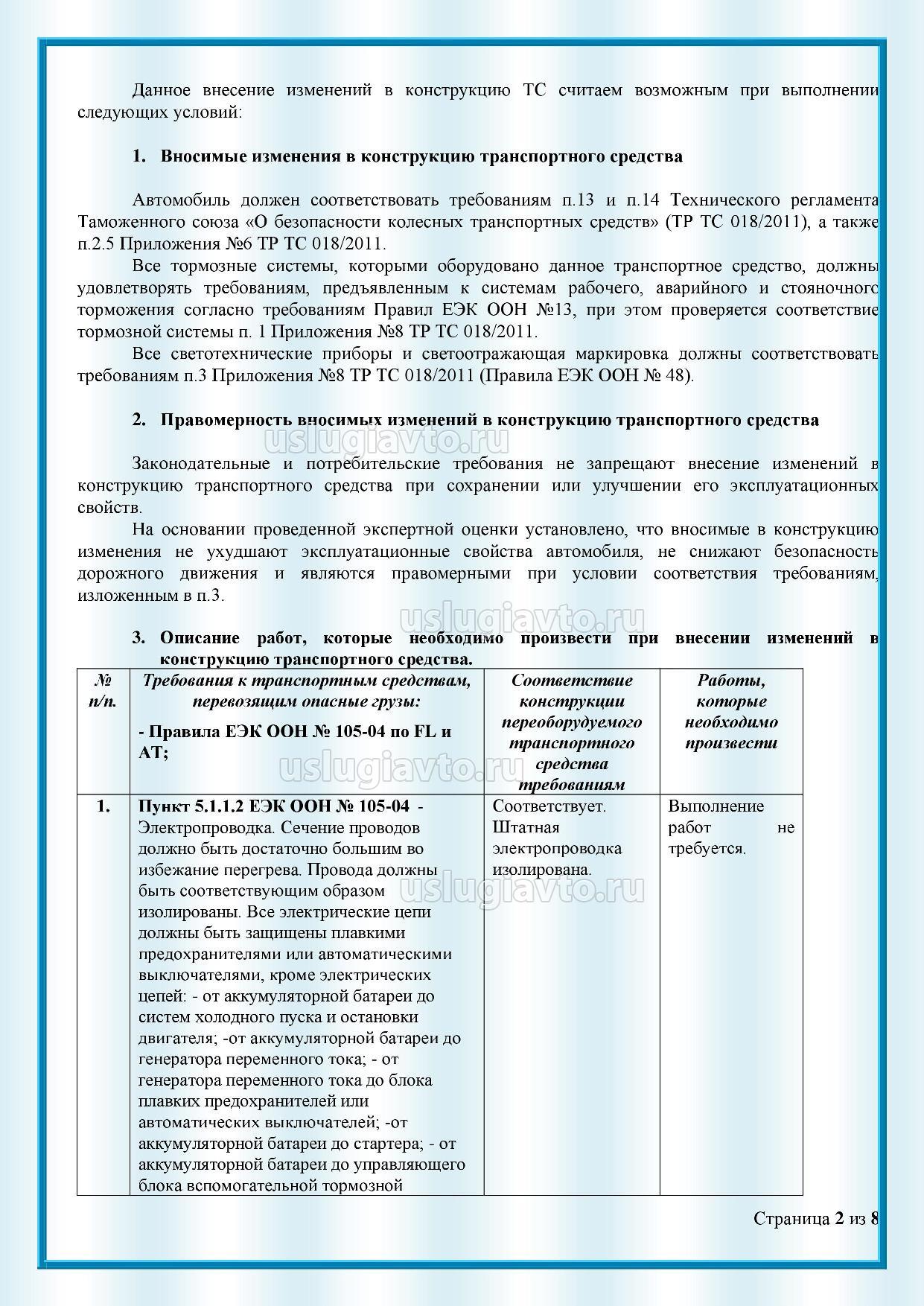 Данное внесение изменений в конструкцию ТС считаем возможным при выполнении следующих условий:

1. Вносимые изменения в конструкцию транспортного средства

Автомобиль должен соответствовать требованиям п.13 и п.14 Технического регламента Таможенного союза «О безопасности колесных транспортных средств» (ТР ТС 018/2011), а также п.2.5 Приложения №6 ТР ТС 018/2011.

Все тормозные системы, которыми оборудовано данное транспортное средство, должны удовлетворять требованиям, предъявленным к системам рабочего, аварийного и стояночного торможения согласно требованиям Правил ЕЭК ООН №13, при этом проверяется соответствие тормозной системы п. 1 Приложения №8 ТР ТС 018/2011.

Все светотехнические приборы и светоотражающая маркировка должны соответствовать требованиям п.3 Приложения №8 ТР ТС 018/2011 (Правила ЕЭК ООН № 48).

2. Правомерность вносимых изменений в конструкцию транспортного средства

uslugiavto.ru

Законодательные и потребительские требования не запрещают внесение изменений в конструкцию транспортного средства при сохранении или улучшении его эксплуатационных свойств.

На основании проведенной экспертной оценки установлено, что вносимые в конструкцию изменения не ухудшают эксплуатационные свойства автомобиля, не снижают безопасность дорожного движения и являются правомерными при условии соответствия требованиям, изложенным в п.3.

uslugiavto.ru

3. Описание работ, которые необходимо произвести при внесении изменений в конструкцию транспортного средства.

| № п/п. | Требования к транспортным средствам, перевозящим опасные грузы: - Правила ЕЭК ООН № 105-04 по FL и AT; | Соответствие конструкции переоборудуемого транспортного средства требованиям | Работы, которые необходимо произвести |
|---|---|---|---|
| 1. | Пункт 5.1.1.2 ЕЭК ООН № 105-04 - Электропроводка. Сечение проводов должно быть достаточно большим во избежание перегрева. Провода должны быть соответствующим образом изолированы. Все электрические цепи должны быть защищены плавкими предохранителями или автоматическими выключателями, кроме электрических цепей: - от аккумуляторной батареи до систем холодного пуска и остановки двигателя; -от аккумуляторной батареи до генератора переменного тока; - от генератора переменного тока до блока плавких предохранителей или автоматических выключателей; -от аккумуляторной батареи до стартера; - от аккумуляторной батареи до управляющего блока вспомогательной тормозной | Соответствует. Штатная электропроводка изолирована. | Выполнение работ не требуется. |

uslugiavto.ru

uslugiavto.ru

Страница 2 из 8